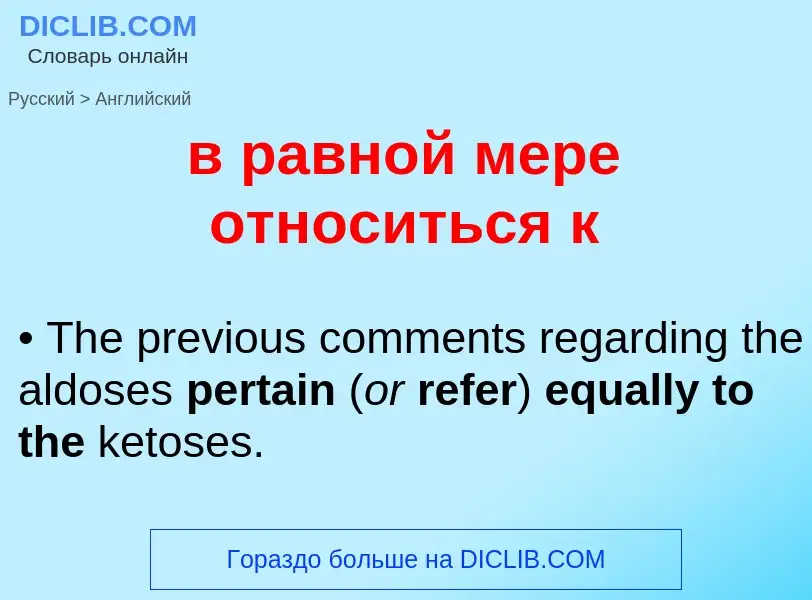 DICLIB.COM
Словарь онлайн

Русский > Английский

в равной мере относиться к

• The previous comments regarding the aldoses pertain (or refer) equally to the ketoses.

Гораздо больше на DICLIB.COM